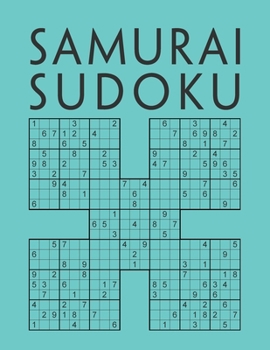 SAMURAI
SUDOKU

1 3 2 6 3 4
6 7 1 2 4 7 6 9 8 2
8 6 5 8 1 7
5 8 2 9 2 4
9 8 2 5 3 4 7 5 9 6
3 2 7 9 3 5
9 4 7 4 7 6
8 1 6 5 6
6 8 9
1 9
6 5 4 8 7
3 5
5 7 4 9 4 5
6 2 9
8 9 1 3 1
9 2 8 7 1 8
5 3 6 1 7 8 5 6 3 4
7 1 2 3 9 6
4 2 7 4 2 6
2 9 1 8 7 6 1 8 2 7
1 4 6 1 3 5